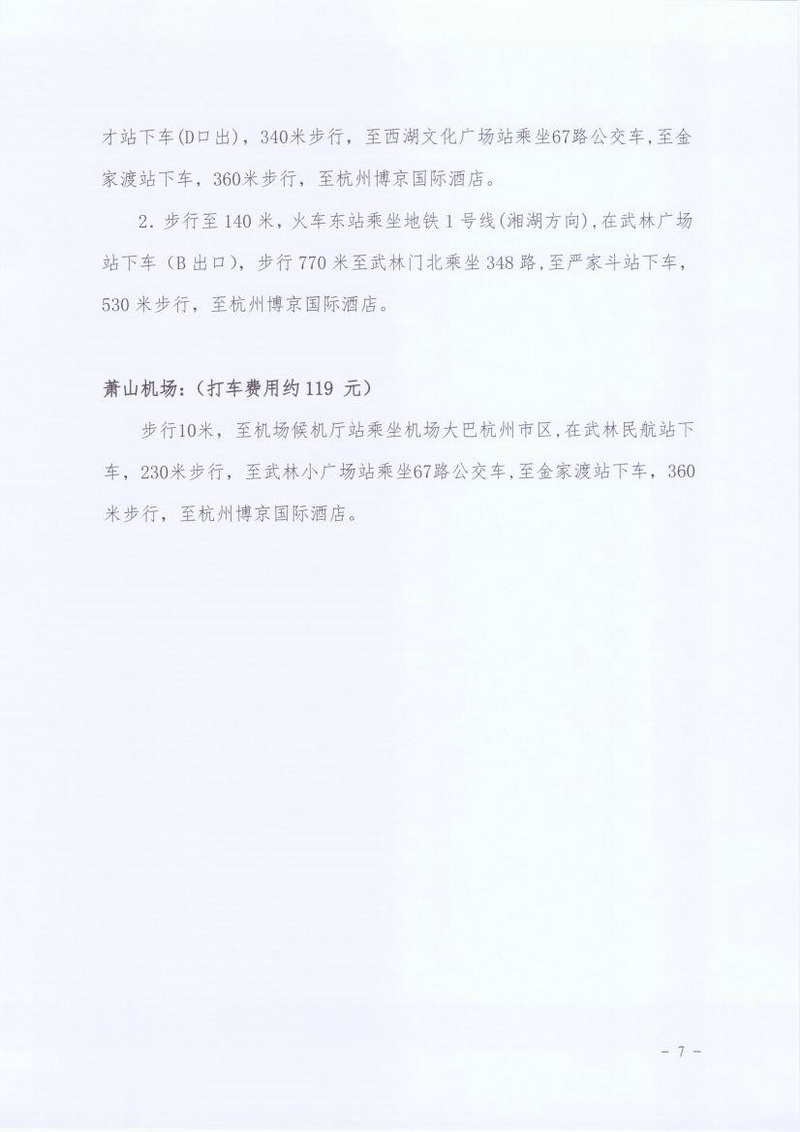 才站下车(D口出)，340米步行，至西湖文化广场站乘坐67路公交车，至金家渡站下车，360米步行，至杭州博京国际酒店。

2. 步行至 140 米，火车东站乘坐地铁 1 号线(湘湖方向)，在武林广场站下车（B 出口），步行 770 米至武林门北乘坐 348 路，至严家斗站下车，530 米步行，至杭州博京国际酒店。

萧山机场：（打车费用约 119 元）

步行10米，至机场候机厅站乘坐机场大巴杭州市区，在武林民航站下车，230米步行，至武林小广场站乘坐67路公交车，至金家渡站下车，360米步行，至杭州博京国际酒店。

- 7 -